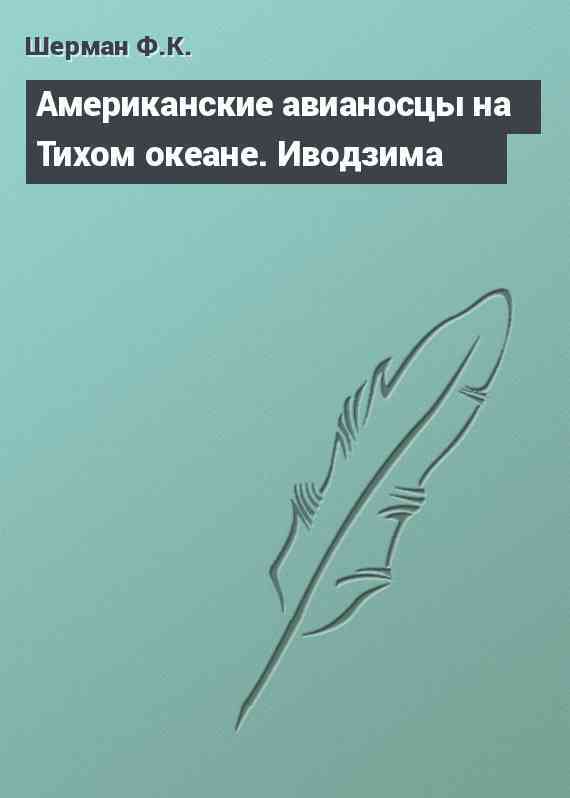 Шерман Ф.К.

Американские авианосцы на Тихом океане. Иводзима